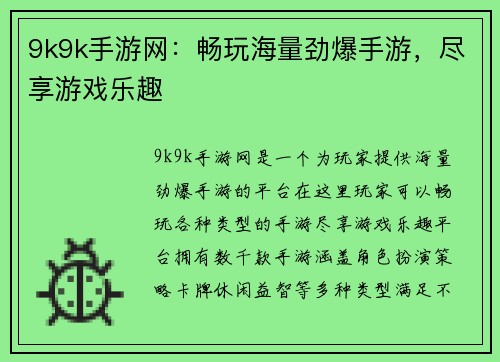 9k9k手游网：畅玩海量劲爆手游，尽享游戏乐趣

9k9k手游网是一个为玩家提供海量劲爆手游的平台在这里玩家可以畅玩各种类型的手游尽享游戏乐趣平台拥有数千款手游涵盖角色扮演策略卡牌休闲益智等多种类型满足不